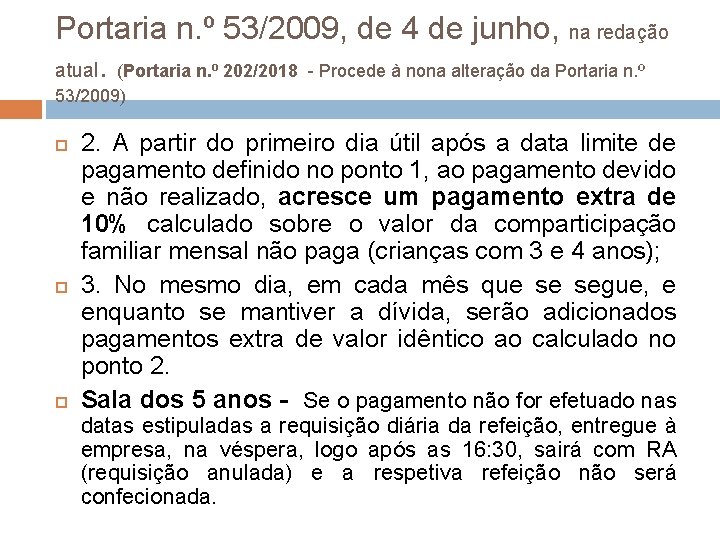 Portaria n.º 53/2009, de 4 de junho, na redação atual. (Portaria n.º 202/2018 - Procede à nona alteração da Portaria n.º 53/2009)

2. A partir do primeiro dia útil após a data limite de pagamento definido no ponto 1, ao pagamento devido e não realizado, acresce um pagamento extra de 10% calculado sobre o valor da comparticipação familiar mensal não paga (crianças com 3 e 4 anos);

3. No mesmo dia, em cada mês que se segue, e enquanto se mantiver a dívida, serão adicionados pagamentos extra de valor idêntico ao calculado no ponto 2.

Sala dos 5 anos - Se o pagamento não for efetuado nas datas estipuladas a requisição diária da refeição, entregue à empresa, na véspera, logo após as 16:30, sairá com RA (requisição anulada) e a respetiva refeição não será confecionada.